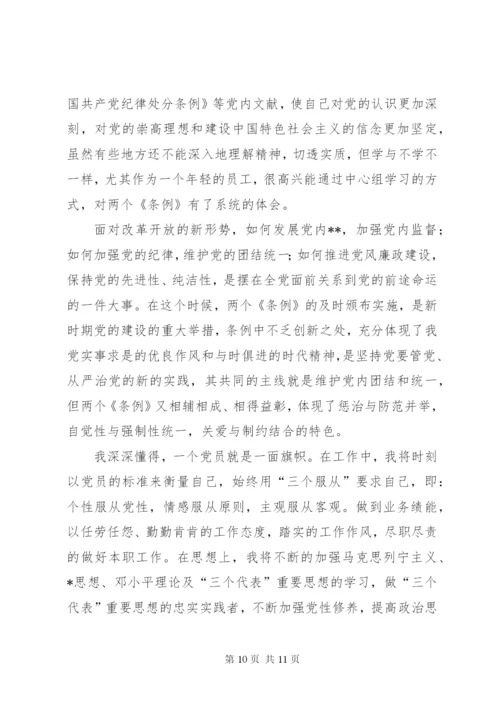 国共产党纪律处分条例》等党内文献，使自己对党的认识更加深刻，对党的崇高理想和建设中国特色社会主义的信念更加坚定，虽然有些地方还不能深入地理解精神，切透实质，但学与不学不一样，尤其作为一个年轻的员工，很高兴能通过中心组学习的方式，对两个《条例》有了系统的体会。

面对改革开放的新形势，如何发展党内**，加强党内监督；如何加强党的纪律，维护党的团结统一；如何推进党风廉政建设，保持党的先进性、纯洁性，是摆在全党面前关系到党的前途命运的一件大事。在这个时候，两个《条例》的及时颁布实施，是新时期党的建设的重大举措，条例中不乏创新之处，充分体现了我党实事求是的优良作风和与时俱进的时代精神，是坚持党要管党、从严治党的新的实践，其共同的主线就是维护党内团结和统一，但两个《条例》又相辅相成、相得益彰，体现了惩治与防范并举，自觉性与强制性统一，关爱与制约结合的特色。

我深深懂得，一个党员就是一面旗帜。在工作中，我将时刻以党员的标准来衡量自己，始终用“三个服从”要求自己，即：个性服从党性，情感服从原则，主观服从客观。做到业务绩能，以任劳任怨、勤勤肯肯的工作态度，踏实的工作作风，尽职尽责的做好本职工作。在思想上，我将不断的加强马克思列宁主义、*思想、邓小平理论及“三个代表”重要思想的学习，做“三个代表”重要思想的忠实实践者，不断加强党性修养，提高政治思

第 10 页 共 11 页